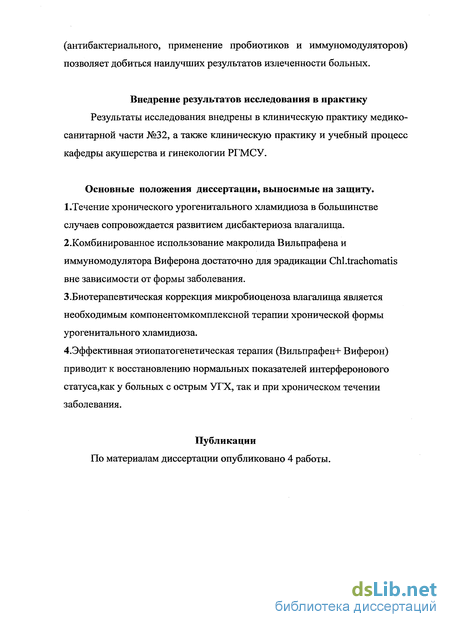 (антибактериального, применение пробиотиков и иммуномодуляторов) позволяет добиться наилучших результатов излеченности больных.

Внедрение результатов исследования в практику

Результаты исследования внедрены в клиническую практику медико-санитарной части №32, а также клиническую практику и учебный процесс кафедры акушерства и гинекологии РГМСУ.

Основные положения диссертации, выносимые на защиту.

1.Течение хронического урогенитального хламидиоза в большинстве случаев сопровождается развитием дисбактериоза влагалища.

2.Комбинированное использование макролида Вильпрафена и иммуномодулятора Виферона достаточно для эрадикации Chl.trachomatis вне зависимости от формы заболевания.

3.Биотерапевтическая коррекция микробиоценоза влагалища является необходимым компонентомкомплексной терапии хронической формы урогенитального хламидиоза.

4.Эффективная этиопатогенетическая терапия (Вильпрафен+ Виферон) приводит к восстановлению нормальных показателей интерферонового статуса,как у больных с острым УГХ, так и при хроническом течении заболевания.

Публикации

По материалам диссертации опубликовано 4 работы.

dsLib.net
библиотека диссертаций